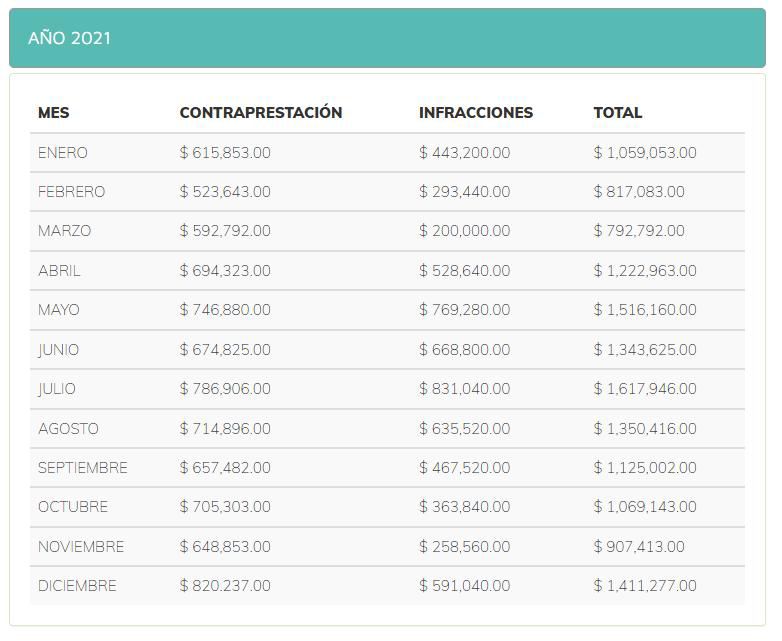 AÑO 2021

| MES | CONTRAPRESTACIÓN | INFRACCIONES | TOTAL |
|---|---|---|---|
| ENERO | \$ 615,853.00 | \$ 443,200.00 | \$ 1,059,053.00 |
| FEBRERO | \$ 523,643.00 | \$ 293,440.00 | \$ 817,083.00 |
| MARZO | \$ 592,792.00 | \$ 200,000.00 | \$ 792,792.00 |
| ABRIL | \$ 694,323.00 | \$ 528,640.00 | \$ 1,222,963.00 |
| MAYO | \$ 746,880.00 | \$ 769,280.00 | \$ 1,516,160.00 |
| JUNIO | \$ 674,825.00 | \$ 668,800.00 | \$ 1,343,625.00 |
| JULIO | \$ 786,906.00 | \$ 831,040.00 | \$ 1,617,946.00 |
| AGOSTO | \$ 714,896.00 | \$ 635,520.00 | \$ 1,350,416.00 |
| SEPTIEMBRE | \$ 657,482.00 | \$ 467,520.00 | \$ 1,125,002.00 |
| OCTUBRE | \$ 705,303.00 | \$ 363,840.00 | \$ 1,069,143.00 |
| NOVIEMBRE | \$ 648,853.00 | \$ 258,560.00 | \$ 907,413.00 |
| DICIEMBRE | \$ 820.237.00 | \$ 591,040.00 | \$ 1,411,277.00 |